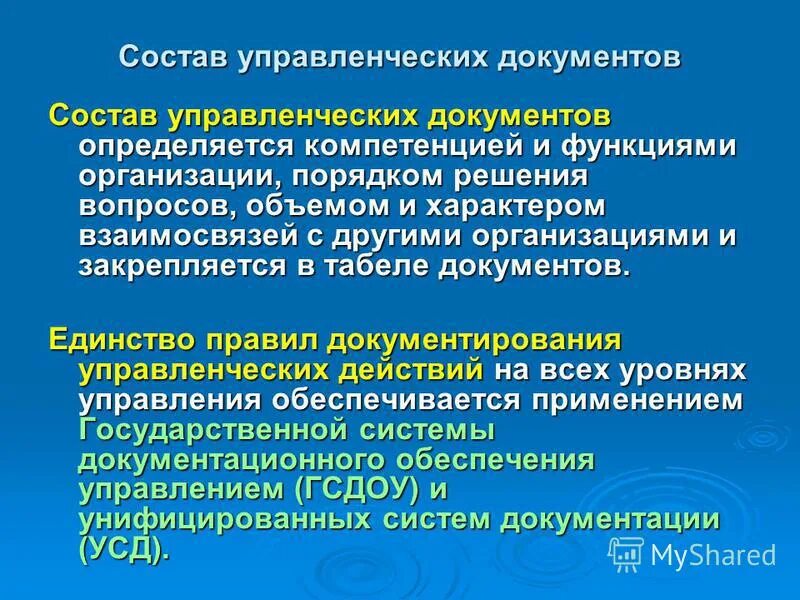 Состав управленческих документов

Состав управленческих документов определяется компетенцией и функциями организации, порядком решения вопросов, объемом и характером взаимосвязей с другими организациями и закрепляется в табеле документов.

Единство правил документирования управленческих действий на всех уровнях управления обеспечивается применением Государственной системы документационного обеспечения управлением (ГСДОУ) и унифицированных систем документации (УСД).

MyShared